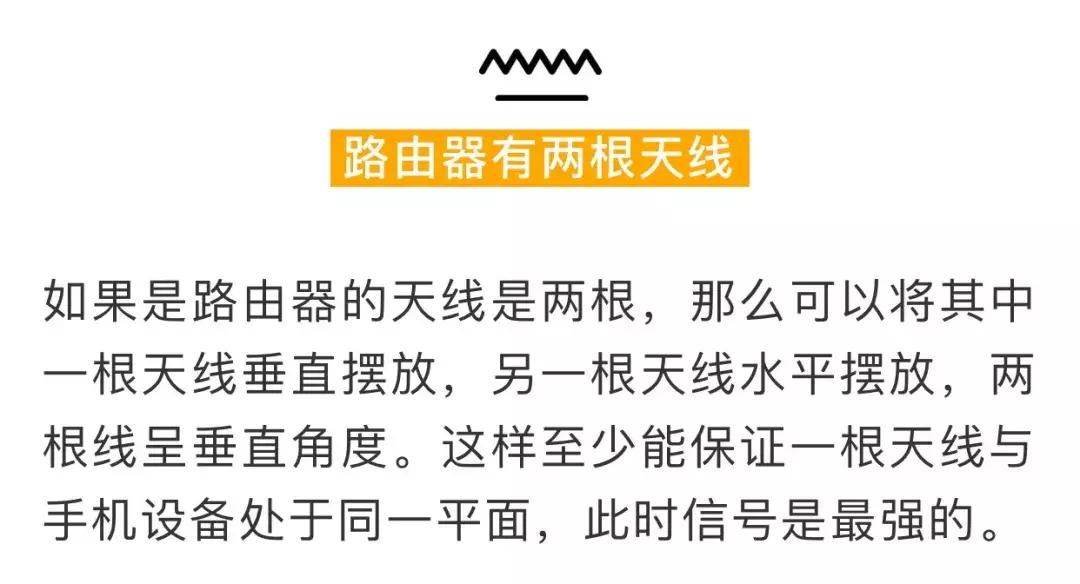 路由器有两根天线

如果是路由器的天线是两根，那么可以将其中一根天线垂直摆放，另一根天线水平摆放，两根线呈垂直角度。这样至少能保证一根天线与手机设备处于同一平面，此时信号是最强的。